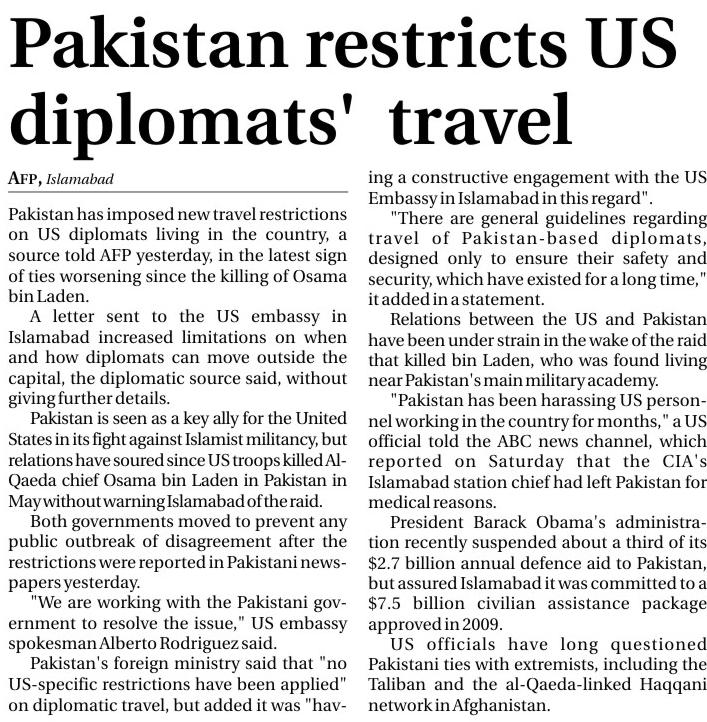 Pakistan restricts US diplomats' travel

AFP, Islamabad

Pakistan has imposed new travel restrictions on US diplomats living in the country, a source told AFP yesterday, in the latest sign of ties worsening since the killing of Osama bin Laden.

A letter sent to the US embassy in Islamabad increased limitations on when and how diplomats can move outside the capital, the diplomatic source said, without giving further details.

Pakistan is seen as a key ally for the United States in its fight against Islamist militancy, but relations have soured since US troops killed Al-Qaeda chief Osama bin Laden in Pakistan in May without warning Islamabad of the raid.

Both governments moved to prevent any public outbreak of disagreement after the restrictions were reported in Pakistani newspapers yesterday.

"We are working with the Pakistani government to resolve the issue," US embassy spokesman Alberto Rodriguez said.

Pakistan's foreign ministry said that "no US-specific restrictions have been applied" on diplomatic travel, but added it was "having a constructive engagement with the US Embassy in Islamabad in this regard".

"There are general guidelines regarding travel of Pakistan-based diplomats, designed only to ensure their safety and security, which have existed for a long time," it added in a statement.

Relations between the US and Pakistan have been under strain in the wake of the raid that killed bin Laden, who was found living near Pakistan's main military academy.

"Pakistan has been harassing US personnel working in the country for months," a US official told the ABC news channel, which reported on Saturday that the CIA's Islamabad station chief had left Pakistan for medical reasons.

President Barack Obama's administration recently suspended about a third of its $2.7 billion annual defence aid to Pakistan, but assured Islamabad it was committed to a $7.5 billion civilian assistance package approved in 2009.

US officials have long questioned Pakistani ties with extremists, including the Taliban and the al-Qaeda-linked Haqqani network in Afghanistan.